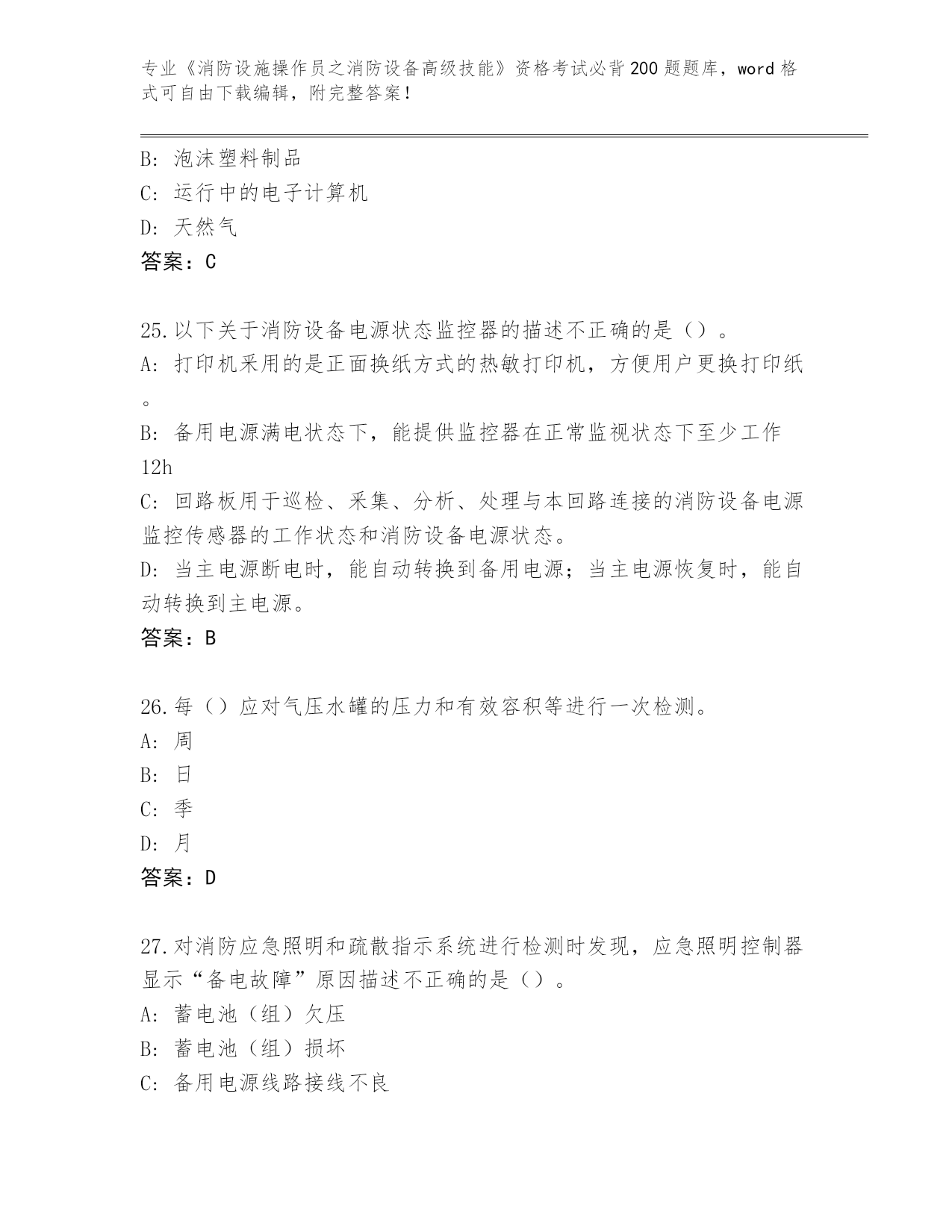 专业《消防设施操作员之消防设备高级技能》资格考试必背200题题库，word格式可自由下载编辑，附完整答案！

B: 泡沫塑料制品
C: 运行中的电子计算机
D: 天然气
答案：C

25.以下关于消防设备电源状态监控器的描述不正确的是（）。
A: 打印机采用的是正面换纸方式的热敏打印机，方便用户更换打印纸。
B: 备用电源满电状态下，能提供监控器在正常监视状态下至少工作12h
C: 回路板用于巡检、采集、分析、处理与本回路连接的消防设备电源监控传感器的工作状态和消防设备电源状态。
D: 当主电源断电时，能自动转换到备用电源；当主电源恢复时，能自动转换到主电源。
答案：B

26.每（）应对气压水罐的压力和有效容积等进行一次检测。
A: 周
B: 日
C: 季
D: 月
答案：D

27.对消防应急照明和疏散指示系统进行检测时发现，应急照明控制器显示“备电故障”原因描述不正确的是（）。
A: 蓄电池（组）欠压
B: 蓄电池（组）损坏
C: 备用电源线路接线不良